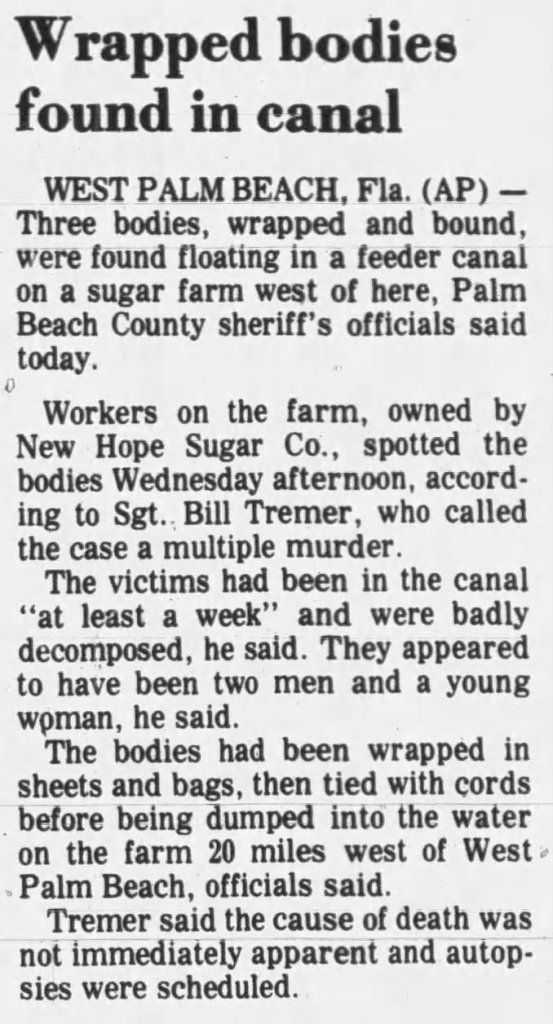 Wrapped bodies found in canal

WEST PALM BEACH, Fla. (AP) — Three bodies, wrapped and bound, were found floating in a feeder canal on a sugar farm west of here, Palm Beach County sheriff's officials said today.

Workers on the farm, owned by New Hope Sugar Co., spotted the bodies Wednesday afternoon, according to Sgt. Bill Tremer, who called the case a multiple murder.

The victims had been in the canal "at least a week" and were badly decomposed, he said. They appeared to have been two men and a young woman, he said.

The bodies had been wrapped in sheets and bags, then tied with cords before being dumped into the water on the farm 20 miles west of West Palm Beach, officials said.

Tremer said the cause of death was not immediately apparent and autopsies were scheduled.